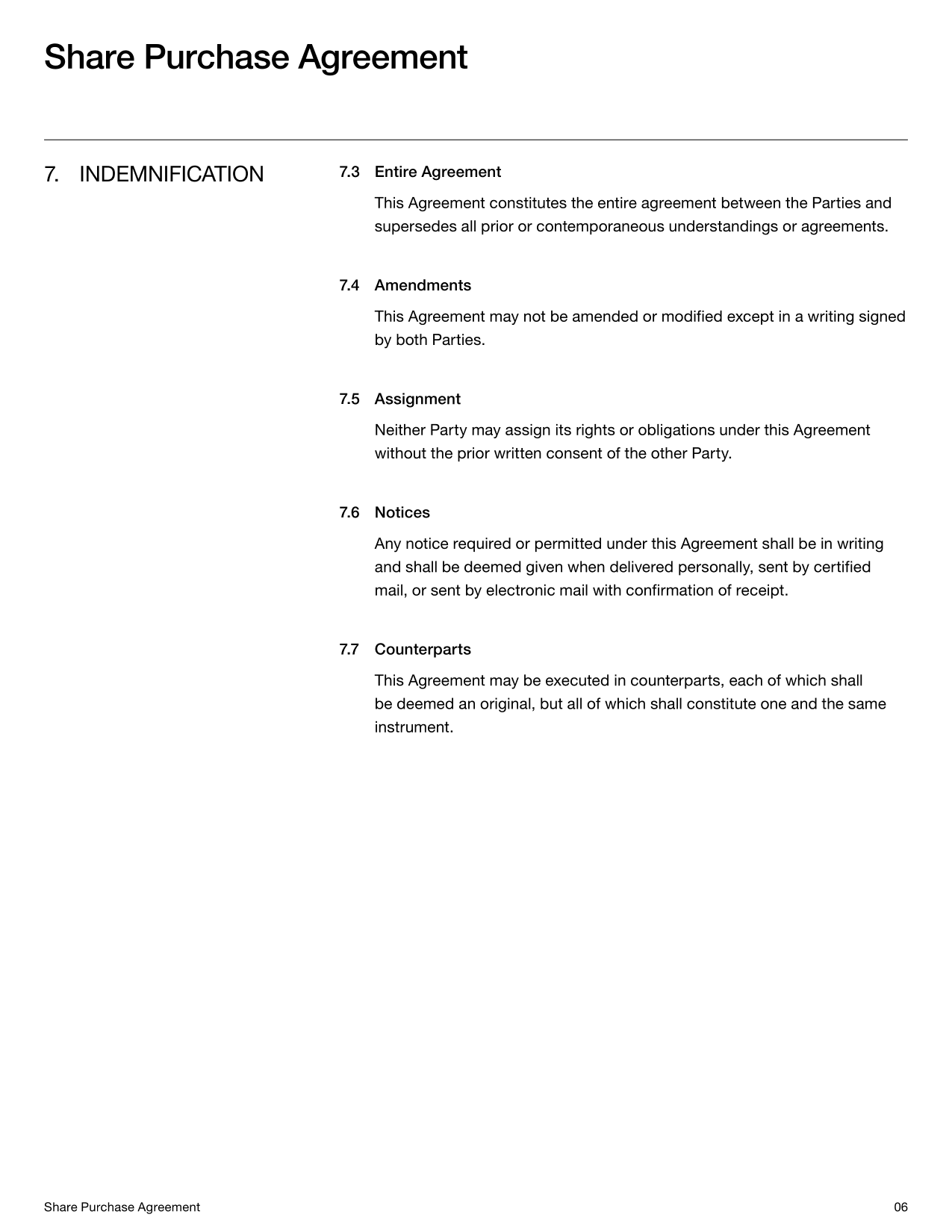 Share Purchase Agreement

7. INDEMNIFICATION

7.3 Entire Agreement

This Agreement constitutes the entire agreement between the Parties and supersedes all prior or contemporaneous understandings or agreements.

7.4 Amendments

This Agreement may not be amended or modified except in a writing signed by both Parties.

7.5 Assignment

Neither Party may assign its rights or obligations under this Agreement without the prior written consent of the other Party.

7.6 Notices

Any notice required or permitted under this Agreement shall be in writing and shall be deemed given when delivered personally, sent by certified mail, or sent by electronic mail with confirmation of receipt.

7.7 Counterparts

This Agreement may be executed in counterparts, each of which shall be deemed an original, but all of which shall constitute one and the same instrument.

Share Purchase Agreement

06